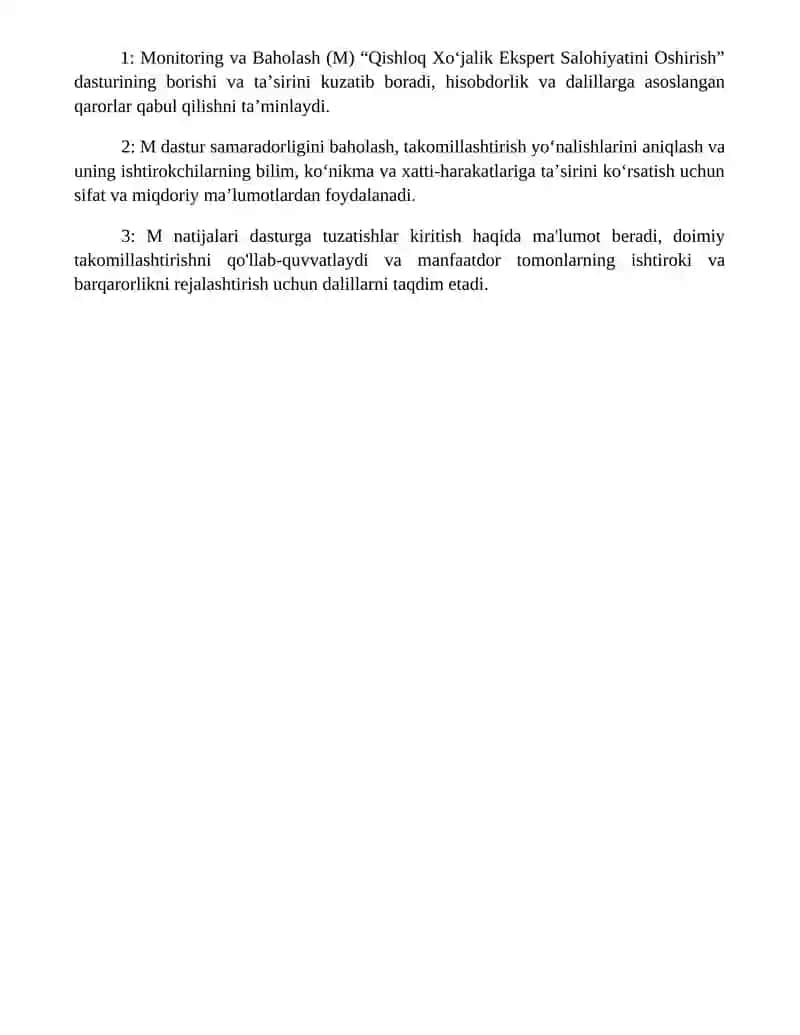 1: Monitoring va Baholash (M) "Qishloq Xo'jalik Ekspert Salohiyatini Oshirish" dasturining borishi va ta'sirini kuzatib boradi, hisobdorlik va dalillarga asoslangan qarorlar qabul qilishni ta'minlaydi.

2: M dastur samaradorligini baholash, takomillashtirish yo'nalishlarini aniqlash va uning ishtirokchilarning bilim, ko'nikma va xatti-harakatlariga ta'sirini ko'rsatish uchun sifat va miqdoriy ma'lumotlardan foydalanadi.

3: M natijalari dasturga tuzatishlar kiritish haqida ma'lumot beradi, doimiy takomillashtirishni qo'llab-quvvatlaydi va manfaatdor tomonlarning ishtiroki va barqarorlikni rejalashtirish uchun dalillarni taqdim etadi.